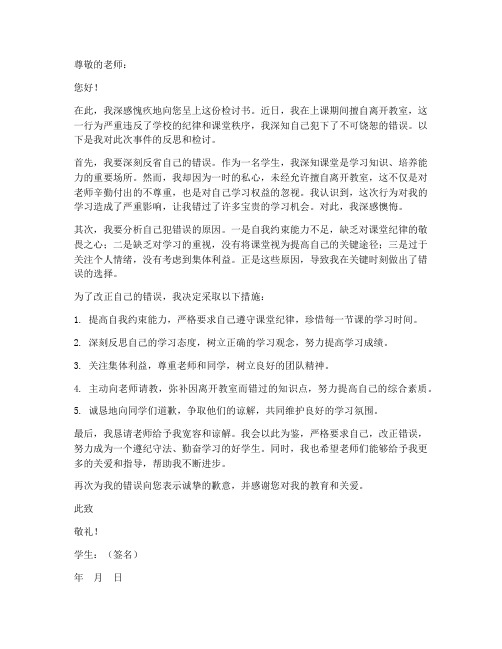 尊敬的老师：

您好！

在此，我深感愧疚地向您呈上这份检讨书。近日，我在上课期间擅自离开教室，这一行为严重违反了学校的纪律和课堂秩序，我深知自己犯下了不可饶恕的错误。以下是我对此次事件的反思和检讨。

首先，我要深刻反省自己的错误。作为一名学生，我深知课堂是学习知识、培养能力的重要场所。然而，我却因为一时的私心，未经允许擅自离开教室，这不仅是对老师辛勤付出的不尊重，也是对自己学习权益的忽视。我认识到，这次行为对我的学习造成了严重影响，让我错过了许多宝贵的学习机会。对此，我深感懊悔。

其次，我要分析自己犯错误的原因。一是自我约束能力不足，缺乏对课堂纪律的敬畏之心；二是缺乏对学习的重视，没有将课堂视为提高自己的关键途径；三是过于关注个人情绪，没有考虑到集体利益。正是这些原因，导致我在关键时刻做出了错误的选择。

为了改正自己的错误，我决定采取以下措施：

1. 提高自我约束能力，严格要求自己遵守课堂纪律，珍惜每一节课的学习时间。

2. 深刻反思自己的学习态度，树立正确的学习观念，努力提高学习成绩。

3. 关注集体利益，尊重老师和同学，树立良好的团队精神。

4. 主动向老师请教，弥补因离开教室而错过的知识点，努力提高自己的综合素质。

5. 诚恳地向同学们道歉，争取他们的谅解，共同维护良好的学习氛围。

最后，我恳请老师给予我宽容和谅解。我会以此为鉴，严格要求自己，改正错误，努力成为一个遵纪守法、勤奋学习的好学生。同时，我也希望老师们能够给予我更多的关爱和指导，帮助我不断进步。

再次为我的错误向您表示诚挚的歉意，并感谢您对我的教育和关爱。

此致

敬礼！

学生：（签名）

年 月 日